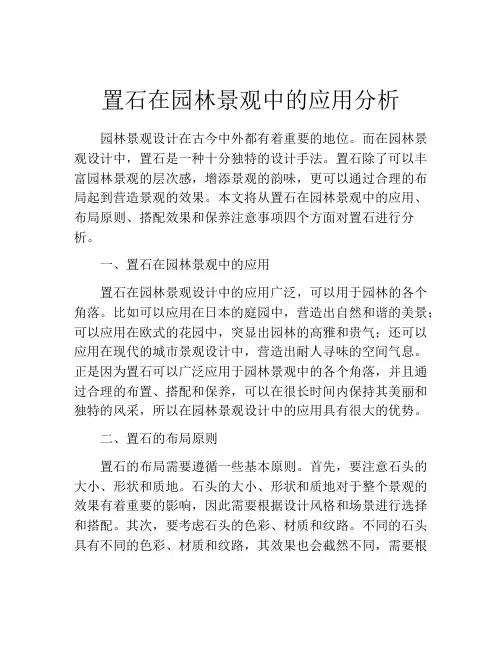 置石在园林景观中的应用分析

园林景观设计在古今中外都有着重要的地位。而在园林景观设计中，置石是一种十分独特的设计手法。置石除了可以丰富园林景观的层次感，增添景观的韵味，更可以通过合理的布局起到营造景观的效果。本文将从置石在园林景观中的应用、布局原则、搭配效果和保养注意事项四个方面对置石进行分析。

一、置石在园林景观中的应用

置石在园林景观设计中的应用广泛，可以用于园林的各个角落。比如可以应用在日本的庭园中，营造出自然和谐的美景；可以应用在欧式的花园中，突显出园林的高雅和贵气；还可以应用在现代的城市景观设计中，营造出耐人寻味的空间气息。正是因为置石可以广泛应用于园林景观中的各个角落，并且通过合理的布置、搭配和保养，可以在很长时间内保持其美丽和独特的风采，所以在园林景观设计中的应用具有很大的优势。

二、置石的布局原则

置石的布局需要遵循一些基本原则。首先，要注意石头的大小、形状和质地。石头的大小、形状和质地对于整个景观的效果有着重要的影响，因此需要根据设计风格和场景进行选择和搭配。其次，要考虑石头的色彩、材质和纹路。不同的石头具有不同的色彩、材质和纹路，其效果也会截然不同，需要根